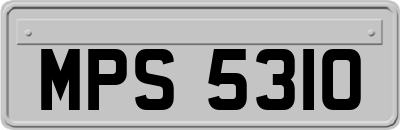 MPS 5310